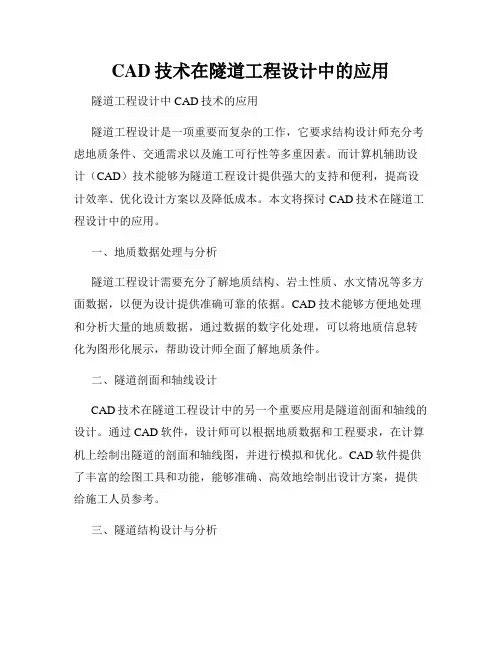 CAD 技术在隧道工程设计中的应用

隧道工程设计中 CAD 技术的应用

隧道工程设计是一项重要而复杂的工作，它要求结构设计师充分考虑地质条件、交通需求以及施工可行性等多重因素。而计算机辅助设计（CAD）技术能够为隧道工程设计提供强大的支持和便利，提高设计效率、优化设计方案以及降低成本。本文将探讨 CAD 技术在隧道工程设计中的应用。

一、地质数据处理与分析

隧道工程设计需要充分了解地质结构、岩土性质、水文情况等多方面数据，以便为设计提供准确可靠的依据。CAD 技术能够方便地处理和分析大量的地质数据，通过数据的数字化处理，可以将地质信息转化为图形化展示，帮助设计师全面了解地质条件。

二、隧道剖面和轴线设计

CAD 技术在隧道工程设计中的另一个重要应用是隧道剖面和轴线的设计。通过 CAD 软件，设计师可以根据地质数据和工程要求，在计算机上绘制出隧道的剖面和轴线图，并进行模拟和优化。CAD 软件提供了丰富的绘图工具和功能，能够准确、高效地绘制出设计方案，提供给施工人员参考。

三、隧道结构设计与分析